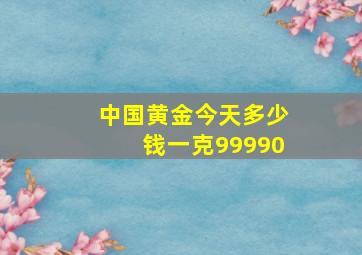 中国黄金今天多少钱一克99990